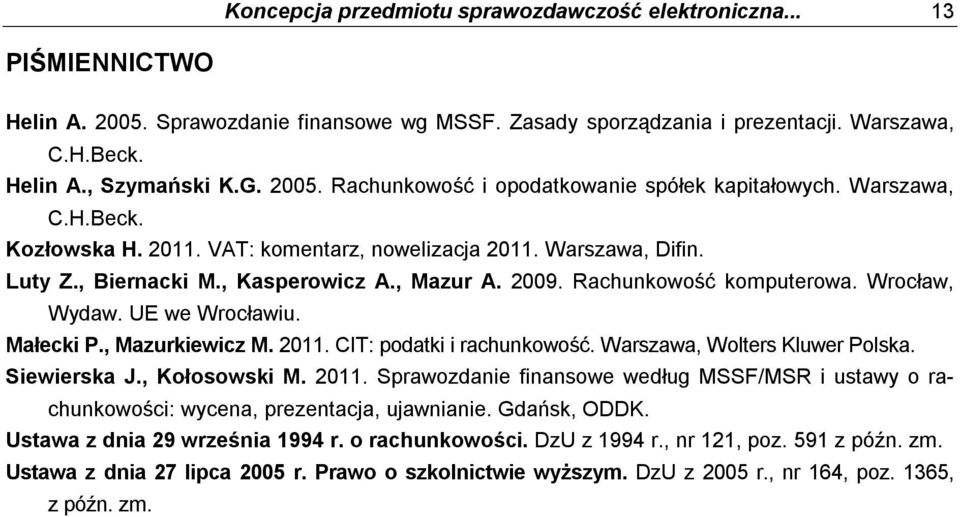 Koncepcja przedmiotu sprawozdawczość elektroniczna... 13

PIŚMIENNICTWO

Helin A. 2005. Sprawozdanie finansowe wg MSSF. Zasady sporządzania i prezentacji. Warszawa, C.H.Beck.

Helin A., Szymański K.G. 2005. Rachunkowość i opodatkowanie spółek kapitałowych. Warszawa, C.H.Beck.

Kozłowska H. 2011. VAT: komentarz, nowelizacja 2011. Warszawa, Difin.

Luty Z., Biernacki M., Kasperowicz A., Mazur A. 2009. Rachunkowość komputerowa. Wrocław, Wydaw. UE we Wrocławiu.

Małecki P., Mazurkiewicz M. 2011. CIT: podatki i rachunkowość. Warszawa, Wolters Kluwer Polska.

Siewierska J., Kołosowski M. 2011. Sprawozdanie finansowe według MSSF/MSR i ustawy o rachunkowości: wycena, prezentacja, ujawnianie. Gdańsk, ODDK.

Ustawa z dnia 29 września 1994 r. o rachunkowości. DzU z 1994 r., nr 121, poz. 591 z późn. zm.

Ustawa z dnia 27 lipca 2005 r. Prawo o szkolnictwie wyższym. DzU z 2005 r., nr 164, poz. 1365, z późn. zm.